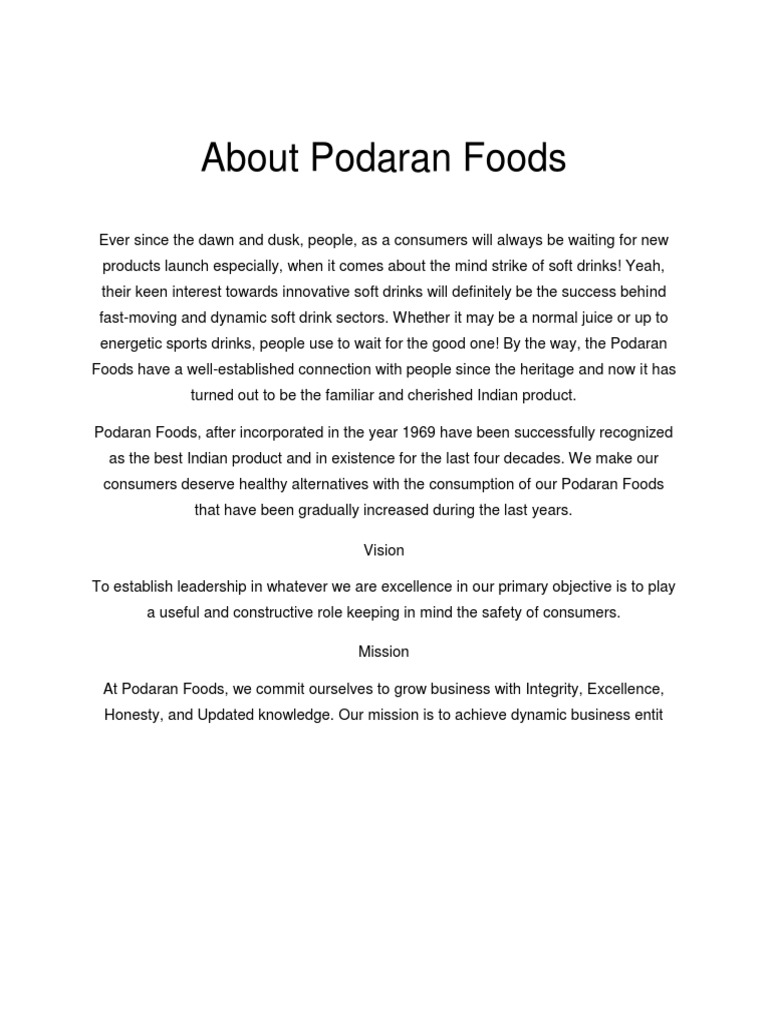 About Podaran Foods

Ever since the dawn and dusk, people, as a consumers will always be waiting for new products launch especially, when it comes about the mind strike of soft drinks! Yeah, their keen interest towards innovative soft drinks will definitely be the success behind fast-moving and dynamic soft drink sectors. Whether it may be a normal juice or up to energetic sports drinks, people use to wait for the good one! By the way, the Podaran Foods have a well-established connection with people since the heritage and now it has turned out to be the familiar and cherished Indian product.

Podaran Foods, after incorporated in the year 1969 have been successfully recognized as the best Indian product and in existence for the last four decades. We make our consumers deserve healthy alternatives with the consumption of our Podaran Foods that have been gradually increased during the last years.

Vision

To establish leadership in whatever we are excellence in our primary objective is to play a useful and constructive role keeping in mind the safety of consumers.

Mission

At Podaran Foods, we commit ourselves to grow business with Integrity, Excellence, Honesty, and Updated knowledge. Our mission is to achieve dynamic business entit